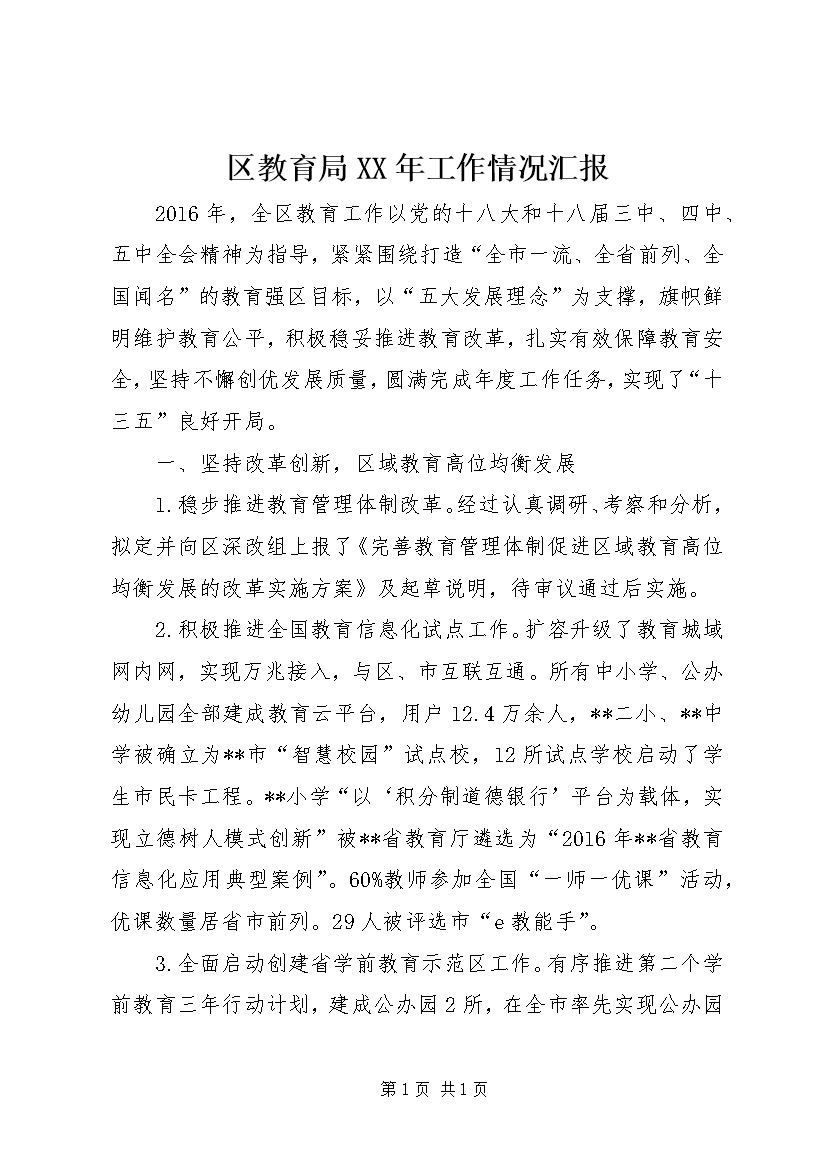 区教育局XX年工作情况汇报

2016年，全区教育工作以党的十八大和十八届三中、四中、五中全会精神为指导，紧紧围绕打造“全市一流、全省前列、全国闻名”的教育强区目标，以“五大发展理念”为支撑，旗帜鲜明维护教育公平，积极稳妥推进教育改革，扎实有效保障教育安全，坚持不懈创优发展质量，圆满完成年度工作任务,实现了“十三五”良好开局。

一、坚持改革创新，区域教育高位均衡发展

1.稳步推进教育管理体制改革。经过认真调研、考察和分析，拟定并向区深改组上报了《完善教育管理体制促进区域教育高位均衡发展的改革实施方案》及起草说明，待审议通过后实施。

2.积极推进全国教育信息化试点工作。扩容升级了教育城域网内网，实现万兆接入，与区、市互联互通。所有中小学、公办幼儿园全部建成教育云平台，用户12.4万余人，**二小、**中学被确立为**市“智慧校园”试点校，12所试点学校启动了学生市民卡工程。**小学“以‘积分制道德银行’平台为载体，实现立德树人模式创新”被**省教育厅遴选为“2016年**省教育信息化应用典型案例”。60%教师参加全国“一师一优课”活动，优课数量居省市前列。29人被评选市“e教能手”。

3.全面启动创建省学前教育示范区工作。有序推进第二个学前教育三年行动计划，建成公办园2所，在全市率先实现公办园

第1页 共1页